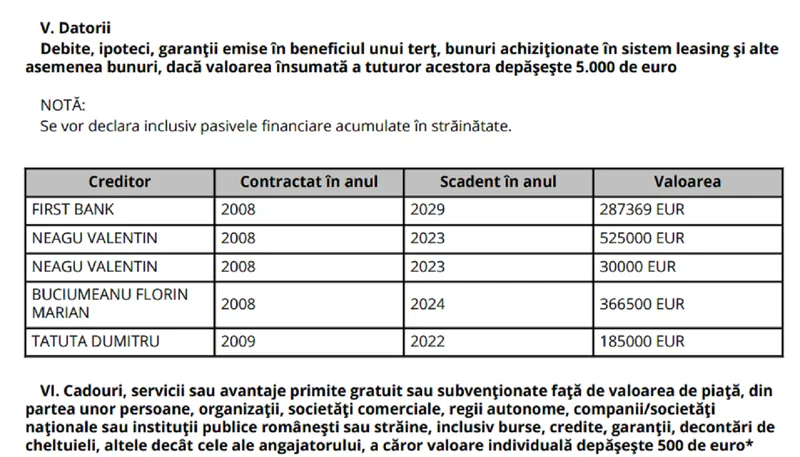 V. Datorii

Debite, ipoteci, garanţii emise în beneficiul unui terţ, bunuri achiziţionate în sistem leasing şi alte asemenea bunuri, dacă valoarea însumată a tuturor acestora depăşeşte 5.000 de euro

NOTĂ:
Se vor declara inclusiv pasivele financiare acumulate în străinătate.

| Creditor | Contractat în anul | Scadent în anul | Valoarea |
|---|---|---|---|
| FIRST BANK | 2008 | 2029 | 287369 EUR |
| NEAGU VALENTIN | 2008 | 2023 | 525000 EUR |
| NEAGU VALENTIN | 2008 | 2023 | 30000 EUR |
| BUCIUMEANU FLORIN MARIAN | 2008 | 2024 | 366500 EUR |
| TATUTA DUMITRU | 2009 | 2022 | 185000 EUR |

VI. Cadouri, servicii sau avantaje primite gratuit sau subvenţionate faţă de valoarea de piaţă, din partea unor persoane, organizaţii, societăţi comerciale, regii autonome, companii/societăţi naţionale sau instituţii publice româneşti sau străine, inclusiv burse, credite, garanţii, decontări de cheltuieli, altele decât cele ale angajatorului, a căror valoare individuală depăşeşte 500 de euro*